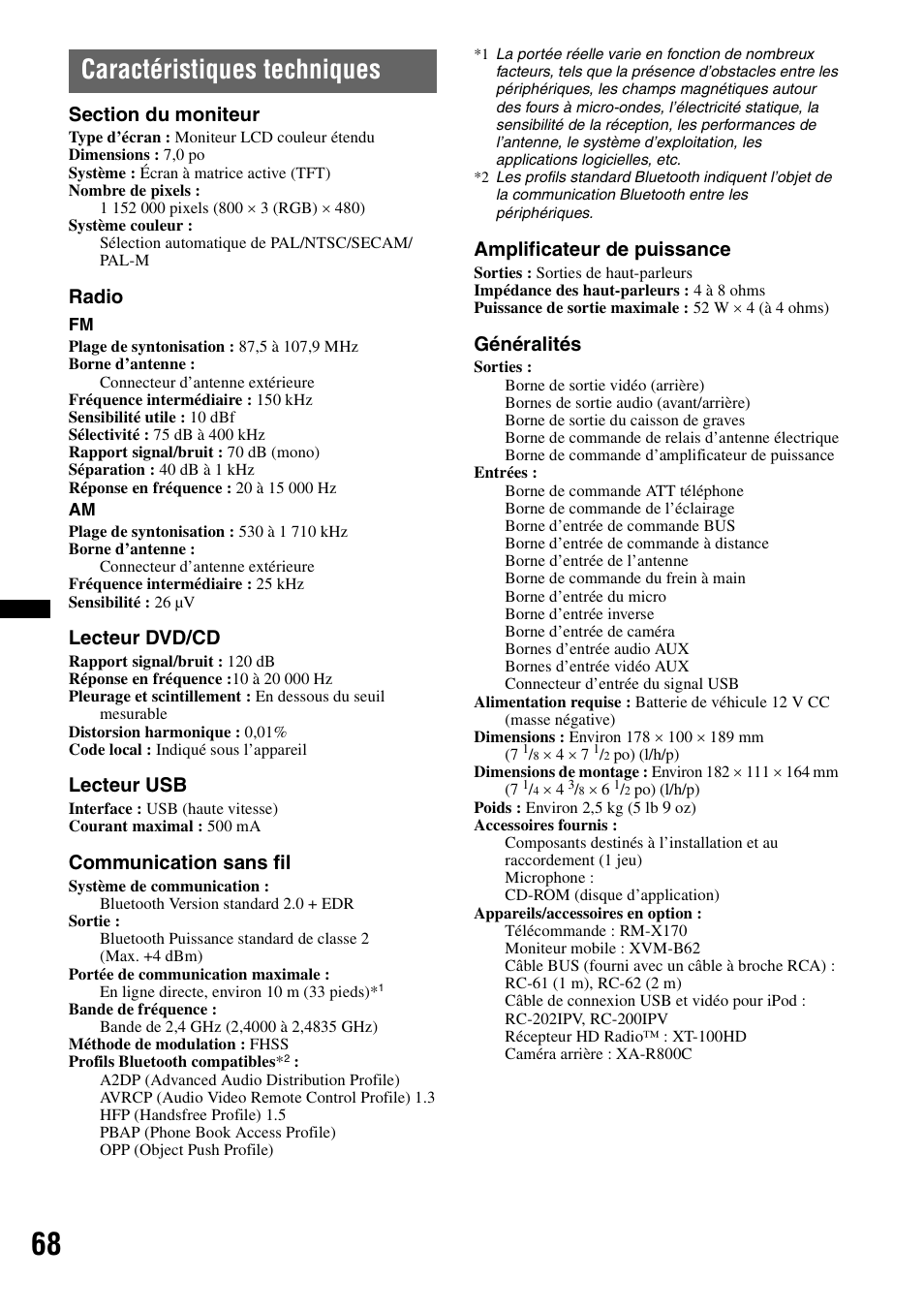 Caractéristiques techniques

Section du moniteur

Type d'écran : Moniteur LCD couleur étendu
Dimensions : 7,0 po
Système : Écran à matrice active (TFT)
Nombre de pixels :
1 152 000 pixels (800 × 3 (RGB) × 480)
Système couleur :
Sélection automatique de PAL/NTSC/SECAM/PAL-M

Radio

FM

Plage de syntonisation : 87,5 à 107,9 MHz
Borne d'antenne :
Connecteur d'antenne extérieure
Fréquence intermédiaire : 150 kHz
Sensibilité utile : 10 dBf
Sélectivité : 75 dB à 400 kHz
Rapport signal/bruit : 70 dB (mono)
Séparation : 40 dB à 1 kHz
Réponse en fréquence : 20 à 15 000 Hz

AM

Plage de syntonisation : 530 à 1 710 kHz
Borne d'antenne :
Connecteur d'antenne extérieure
Fréquence intermédiaire : 25 kHz
Sensibilité : 26 µV

Lecteur DVD/CD

Rapport signal/bruit : 120 dB
Réponse en fréquence :10 à 20 000 Hz
Pleurage et scintillement : En dessous du seuil mesurable
Distorsion harmonique : 0,01%
Code local : Indiqué sous l'appareil

Lecteur USB

Interface : USB (haute vitesse)
Courant maximal : 500 mA

Communication sans fil

Système de communication :
Bluetooth Version standard 2.0 + EDR
Sortie :
Bluetooth Puissance standard de classe 2 (Max. +4 dBm)
Portée de communication maximale :
En ligne directe, environ 10 m (33 pieds)*$^1$
Bande de fréquence :
Bande de 2,4 GHz (2,4000 à 2,4835 GHz)
Méthode de modulation : FHSS
Profils Bluetooth compatibles*$^2$ :
A2DP (Advanced Audio Distribution Profile)
AVRCP (Audio Video Remote Control Profile) 1.3
HFP (Handsfree Profile) 1.5
PBAP (Phone Book Access Profile)
OPP (Object Push Profile)

*1 La portée réelle varie en fonction de nombreux facteurs, tels que la présence d'obstacles entre les périphériques, les champs magnétiques autour des fours à micro-ondes, l'électricité statique, la sensibilité de la réception, les performances de l'antenne, le système d'exploitation, les applications logicielles, etc.
*2 Les profils standard Bluetooth indiquent l'objet de la communication Bluetooth entre les périphériques.

Amplificateur de puissance

Sorties : Sorties de haut-parleurs
Impédance des haut-parleurs : 4 à 8 ohms
Puissance de sortie maximale : 52 W × 4 (à 4 ohms)

Généralités

Sorties :
Borne de sortie vidéo (arrière)
Bornes de sortie audio (avant/arrière)
Borne de sortie du caisson de graves
Borne de commande de relais d'antenne électrique
Borne de commande d'amplificateur de puissance
Entrées :
Borne de commande ATT téléphone
Borne de commande de l'éclairage
Borne d'entrée de commande BUS
Borne d'entrée de commande à distance
Borne d'entrée de l'antenne
Borne de commande du frein à main
Borne d'entrée du micro
Borne d'entrée inverse
Borne d'entrée de caméra
Bornes d'entrée audio AUX
Bornes d'entrée vidéo AUX
Connecteur d'entrée du signal USB
Alimentation requise : Batterie de véhicule 12 V CC (masse négative)
Dimensions : Environ 178 × 100 × 189 mm (7 $^1/_8$ × 4 × 7 $^1/_2$ po) (l/h/p)
Dimensions de montage : Environ 182 × 111 × 164 mm (7 $^1/_4$ × 4 $^3/_8$ × 6 $^1/_2$ po) (l/h/p)
Poids : Environ 2,5 kg (5 lb 9 oz)
Accessoires fournis :
Composants destinés à l'installation et au raccordement (1 jeu)
Microphone :
CD-ROM (disque d'application)
Appareils/accessoires en option :
Télécommande : RM-X170
Moniteur mobile : XVM-B62
Câble BUS (fourni avec un câble à broche RCA) : RC-61 (1 m), RC-62 (2 m)
Câble de connexion USB et vidéo pour iPod : RC-202IPV, RC-200IPV
Récepteur HD Radio™ : XT-100HD
Caméra arrière : XA-R800C

68